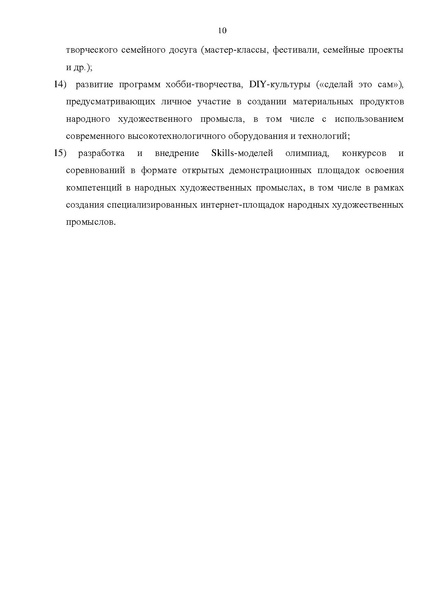 10

творческого семейного досуга (мастер-классы, фестивали, семейные проекты и др.);

14) развитие программ хобби-творчества, DIY-культуры («сделай это сам»), предусматривающих личное участие в создании материальных продуктов народного художественного промысла, в том числе с использованием современного высокотехнологичного оборудования и технологий;

15) разработка и внедрение Skills-моделей олимпиад, конкурсов и соревнований в формате открытых демонстрационных площадок освоения компетенций в народных художественных промыслах, в том числе в рамках создания специализированных интернет-площадок народных художественных промыслов.